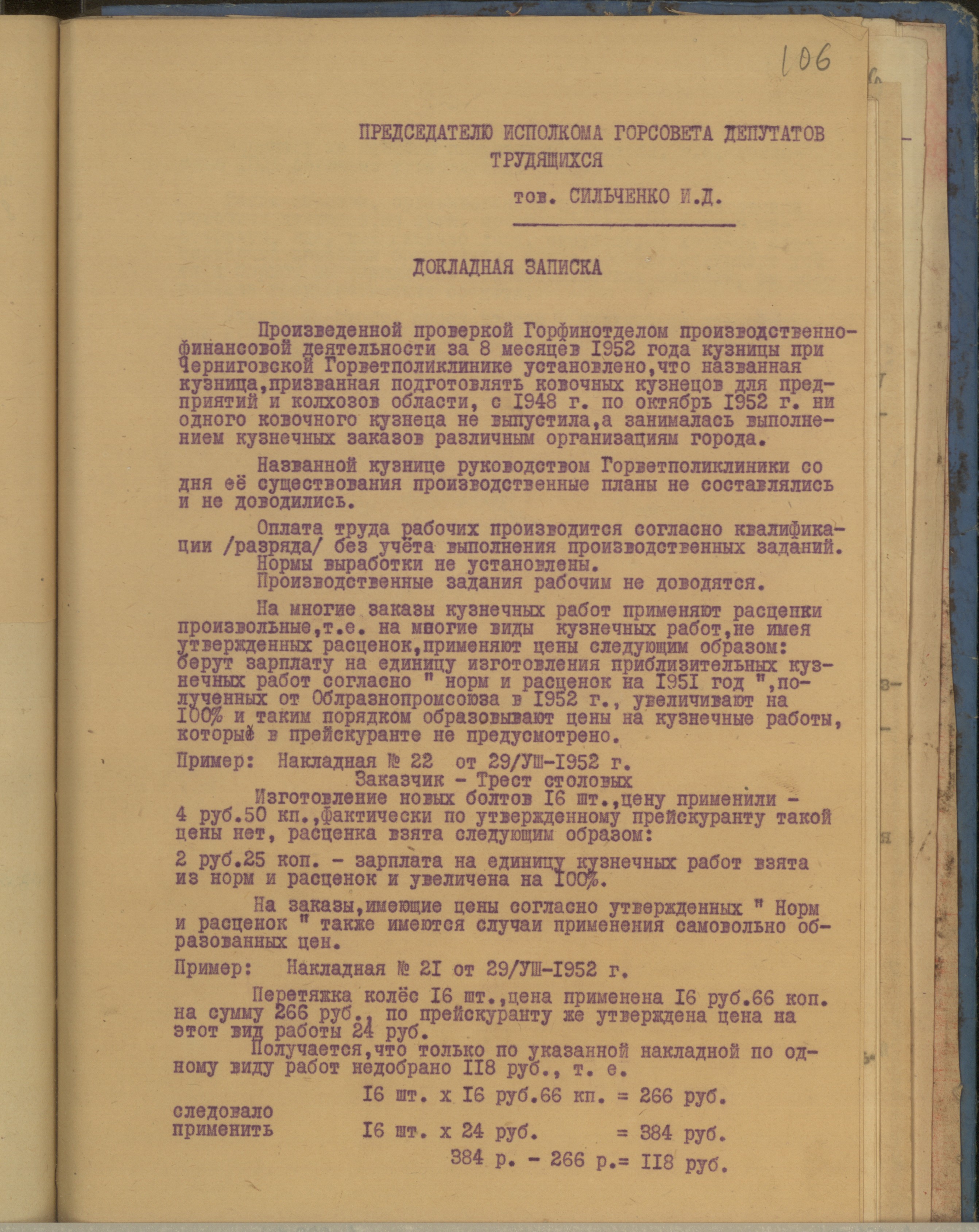 106

ПРЕДСЕДАТЕЛЮ ИСПОЛКОМА ГОРСОВЕТА ДЕПУТАТОВ ТРУДЯЩИХСЯ

тов. СИЛЬЧЕНКО И.Д.

ДОКЛАДНАЯ ЗАПИСКА

Произведенной проверкой Горфинотделом производственно-финансовой деятельности за 8 месяцев 1952 года кузницы при Черниговской Горветполиклинике установлено,что названная кузница,призванная подготовлять ковочных кузнецов для предприятий и колхозов области, с 1948 г. по октябрь 1952 г. ни одного ковочного кузнеца не выпустила,а занималась выполнением кузнечных заказов различным организациям города.

Названной кузнице руководством Горветполиклиники со дня её существования производственные планы не составлялись и не доводились.

Оплата труда рабочих производится согласно квалификации /разряда/ без учёта выполнения производственных заданий.
Нормы выработки не установлены.
Производственные задания рабочим не доводятся.

На многие заказы кузнечных работ применяют расценки произвольные,т.е. на многие виды кузнечных работ,не имея утвержденных расценок,применяют цены следующим образом: берут зарплату на единицу изготовления приблизительных кузнечных работ согласно " норм и расценок на 1951 год ",полученных от Облразнопромсоюза в 1952 г., увеличивают на 100% и таким порядком образовывают цены на кузнечные работы, которые в прейскуранте не предусмотрено.

Пример: Накладная № 22 от 29/УШ-1952 г.
Заказчик - Трест столовых
Изготовление новых болтов 16 шт.,цену применили - 4 руб.50 кп.,фактически по утвержденному прейскуранту такой цены нет, расценка взята следующим образом:

2 руб.25 коп. - зарплата на единицу кузнечных работ взята из норм и расценок и увеличена на 100%.

На заказы,имеющие цены согласно утвержденных " Норм и расценок " также имеются случаи применения самовольно образованных цен.

Пример: Накладная № 21 от 29/УШ-1952 г.

Перетяжка колёс 16 шт.,цена применена 16 руб.66 коп. на сумму 266 руб., по прейскуранту же утверждена цена на этот вид работы 24 руб.
Получается,что только по указанной накладной по одному виду работ недобрано 118 руб., т. е.

16 шт. х 16 руб.66 кп. = 266 руб.
следовало применить 16 шт. х 24 руб. = 384 руб.
384 р. - 266 р.= 118 руб.